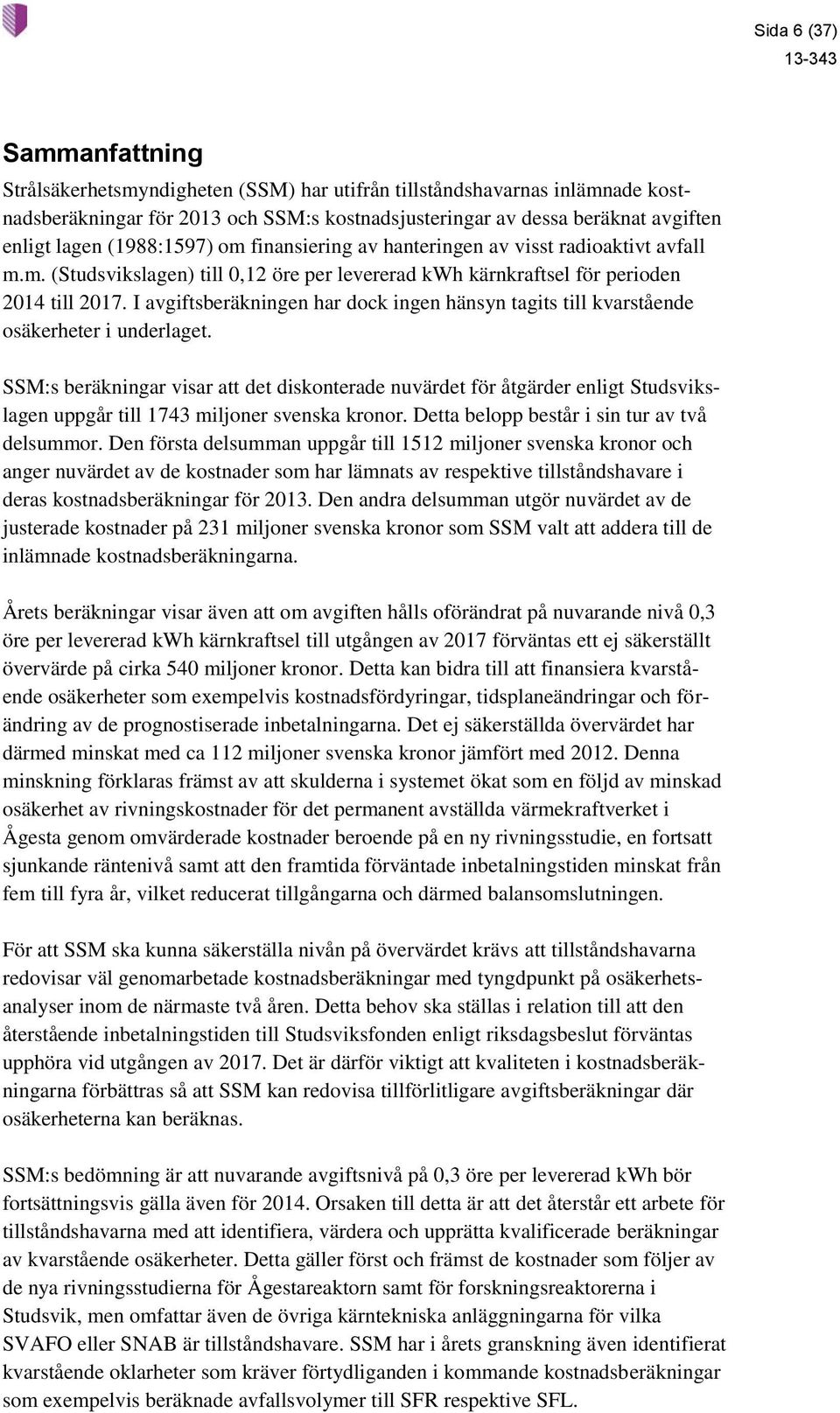 Sida 6 (37)
13-343

Sammanfattning

Strålsäkerhetsmyndigheten (SSM) har utifrån tillståndshavarnas inlämnade kostnadsberäkningar för 2013 och SSM:s kostnadsjusteringar av dessa beräknat avgiften enligt lagen (1988:1597) om finansiering av hanteringen av visst radioaktivt avfall m.m. (Studsvikslagen) till 0,12 öre per levererad kWh kärnkraftsel för perioden 2014 till 2017. I avgiftsberäkningen har dock ingen hänsyn tagits till kvarstående osäkerheter i underlaget.

SSM:s beräkningar visar att det diskonterade nuvärdet för åtgärder enligt Studsvikslagen uppgår till 1743 miljoner svenska kronor. Detta belopp består i sin tur av två delsummor. Den första delsumman uppgår till 1512 miljoner svenska kronor och anger nuvärdet av de kostnader som har lämnats av respektive tillståndshavare i deras kostnadsberäkningar för 2013. Den andra delsumman utgör nuvärdet av de justerade kostnader på 231 miljoner svenska kronor som SSM valt att addera till de inlämnade kostnadsberäkningarna.

Årets beräkningar visar även att om avgiften hålls oförändrat på nuvarande nivå 0,3 öre per levererad kWh kärnkraftsel till utgången av 2017 förväntas ett ej säkerställt övervärde på cirka 540 miljoner kronor. Detta kan bidra till att finansiera kvarstående osäkerheter som exempelvis kostnadsfördyringar, tidsplaneändringar och förändring av de prognostiserade inbetalningarna. Det ej säkerställda övervärdet har därmed minskat med ca 112 miljoner svenska kronor jämfört med 2012. Denna minskning förklaras främst av att skulderna i systemet ökat som en följd av minskad osäkerhet av rivningskostnader för det permanent avställda värmekraftverket i Ågesta genom omvärderade kostnader beroende på en ny rivningsstudie, en fortsatt sjunkande räntenivå samt att den framtida förväntade inbetalningstiden minskat från fem till fyra år, vilket reducerat tillgångarna och därmed balansomslutningen.

För att SSM ska kunna säkerställa nivån på övervärdet krävs att tillståndshavarna redovisar väl genomarbetade kostnadsberäkningar med tyngdpunkt på osäkerhetsanalyser inom de närmaste två åren. Detta behov ska ställas i relation till att den återstående inbetalningstiden till Studsviksfonden enligt riksdagsbeslut förväntas upphöra vid utgången av 2017. Det är därför viktigt att kvaliteten i kostnadsberäkningarna förbättras så att SSM kan redovisa tillförlitligare avgiftsberäkningar där osäkerheterna kan beräknas.

SSM:s bedömning är att nuvarande avgiftsnivå på 0,3 öre per levererad kWh bör fortsättningsvis gälla även för 2014. Orsaken till detta är att det återstår ett arbete för tillståndshavarna med att identifiera, värdera och upprätta kvalificerade beräkningar av kvarstående osäkerheter. Detta gäller först och främst de kostnader som följer av de nya rivningsstudierna för Ågestareaktorn samt för forskningsreaktorerna i Studsvik, men omfattar även de övriga kärntekniska anläggningarna för vilka SVAFO eller SNAB är tillståndshavare. SSM har i årets granskning även identifierat kvarstående oklarheter som kräver förtydliganden i kommande kostnadsberäkningar som exempelvis beräknade avfallsvolymer till SFR respektive SFL.